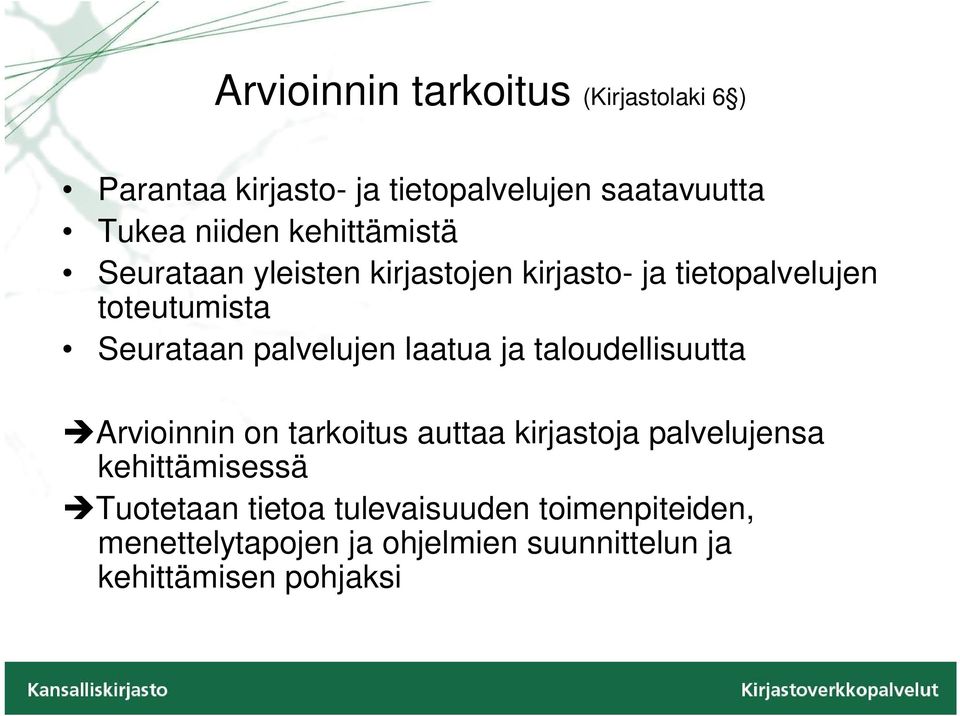 Arvioinnin tarkoitus (Kirjastolaki 6§)

• Parantaa kirjasto- ja tietopalvelujen saatavuutta
• Tukea niiden kehittämistä
• Seurataan yleisten kirjastojen kirjasto- ja tietopalvelujen toteutumista
• Seurataan palvelujen laatua ja taloudellisuutta

➔Arvioinnin on tarkoitus auttaa kirjastoja palvelujensa kehittämisessä
➔Tuotetaan tietoa tulevaisuuden toimenpiteiden, menettelytapojen ja ohjelmien suunnittelun ja kehittämisen pohjaksi

Kansalliskirjasto
Kirjastoverkkopalvelut